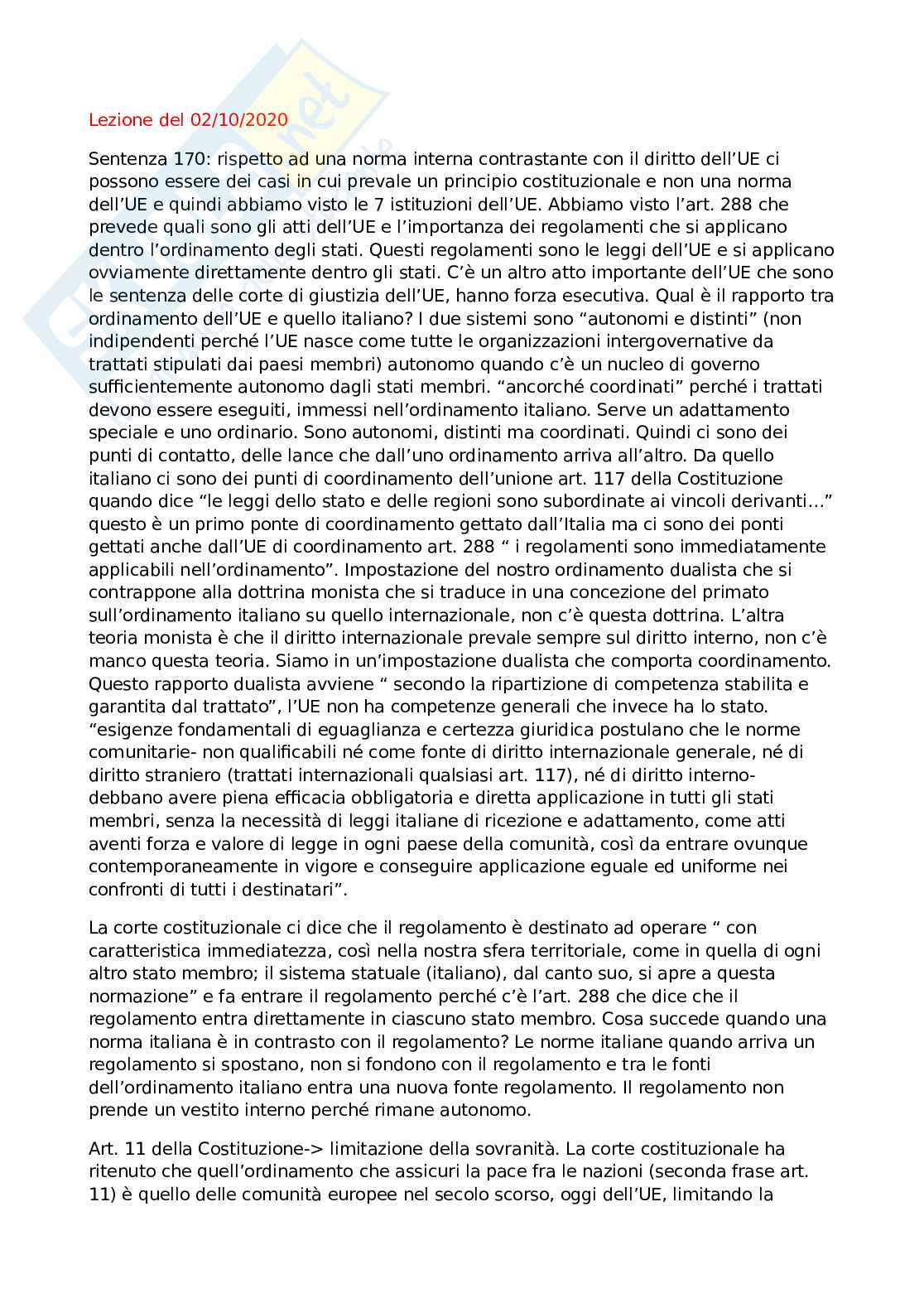 Lezione del 02/10/2020

Sentenza 170: rispetto ad una norma interna contrastante con il diritto dell'UE ci possono essere dei casi in cui prevale un principio costituzionale e non una norma dell'UE e quindi abbiamo visto le 7 istituzioni dell'UE. Abbiamo visto l'art. 288 che prevede quali sono gli atti dell'UE e l'importanza dei regolamenti che si applicano dentro l'ordinamento degli stati. Questi regolamenti sono le leggi dell'UE e si applicano ovviamente direttamente dentro gli stati. C'è un altro atto importante dell'UE che sono le sentenza delle corte di giustizia dell'UE, hanno forza esecutiva. Qual è il rapporto tra ordinamento dell'UE e quello italiano? I due sistemi sono "autonomi e distinti" (non indipendenti perché l'UE nasce come tutte le organizzazioni intergovernative da trattati stipulati dai paesi membri) autonomo quando c'è un nucleo di governo sufficientemente autonomo dagli stati membri. "ancorché coordinati" perché i trattati devono essere eseguiti, immessi nell'ordinamento italiano. Serve un adattamento speciale e uno ordinario. Sono autonomi, distinti ma coordinati. Quindi ci sono dei punti di contatto, delle lance che dall'uno ordinamento arriva all'altro. Da quello italiano ci sono dei punti di coordinamento dell'unione art. 117 della Costituzione quando dice "le leggi dello stato e delle regioni sono subordinate ai vincoli derivanti…" questo è un primo ponte di coordinamento gettato dall'Italia ma ci sono dei ponti gettati anche dall'UE di coordinamento art. 288 " i regolamenti sono immediatamente applicabili nell'ordinamento". Impostazione del nostro ordinamento dualista che si contrappone alla dottrina monista che si traduce in una concezione del primato sull'ordinamento italiano su quello internazionale, non c'è questa dottrina. L'altra teoria monista è che il diritto internazionale prevale sempre sul diritto interno, non c'è manco questa teoria. Siamo in un'impostazione dualista che comporta coordinamento. Questo rapporto dualista avviene " secondo la ripartizione di competenza stabilita e garantita dal trattato", l'UE non ha competenze generali che invece ha lo stato. "esigenze fondamentali di eguaglianza e certezza giuridica postulano che le norme comunitarie- non qualificabili né come fonte di diritto internazionale generale, né di diritto straniero (trattati internazionali qualsiasi art. 117), né di diritto interno- debbano avere piena efficacia obbligatoria e diretta applicazione in tutti gli stati membri, senza la necessità di leggi italiane di ricezione e adattamento, come atti aventi forza e valore di legge in ogni paese della comunità, così da entrare ovunque contemporaneamente in vigore e conseguire applicazione eguale ed uniforme nei confronti di tutti i destinatari".

La corte costituzionale ci dice che il regolamento è destinato ad operare " con caratteristica immediatezza, così nella nostra sfera territoriale, come in quella di ogni altro stato membro; il sistema statuale (italiano), dal canto suo, si apre a questa normazione" e fa entrare il regolamento perché c'è l'art. 288 che dice che il regolamento entra direttamente in ciascuno stato membro. Cosa succede quando una norma italiana è in contrasto con il regolamento? Le norme italiane quando arriva un regolamento si spostano, non si fondono con il regolamento e tra le fonti dell'ordinamento italiano entra una nuova fonte regolamento. Il regolamento non prende un vestito interno perché rimane autonomo.

Art. 11 della Costituzione-> limitazione della sovranità. La corte costituzionale ha ritenuto che quell'ordinamento che assicuri la pace fra le nazioni (seconda frase art. 11) è quello delle comunità europee nel secolo scorso, oggi dell'UE, limitando la